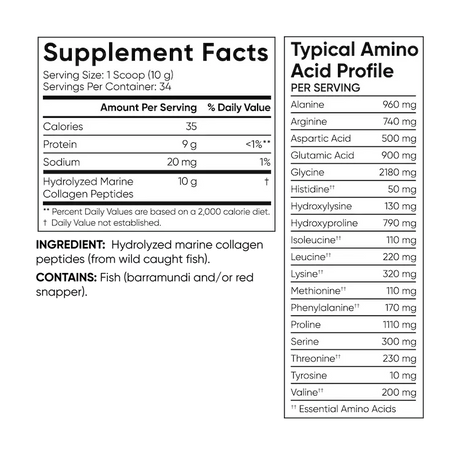 Supplement Facts

Serving Size: 1 Scoop (10 g)
Servings Per Container: 34

| | Amount Per Serving | % Daily Value |
|---|---|---|
| Calories | 35 | |
| Protein | 9 g | <1%** |
| Sodium | 20 mg | 1% |
| Hydrolyzed Marine Collagen Peptides | 10 g | † |

** Percent Daily Values are based on a 2,000 calorie diet.
† Daily Value not established.

INGREDIENT: Hydrolyzed marine collagen peptides (from wild caught fish).

CONTAINS: Fish (barramundi and/or red snapper).

Typical Amino Acid Profile
PER SERVING

| | |
|---|---|
| Alanine | 960 mg |
| Arginine | 740 mg |
| Aspartic Acid | 500 mg |
| Glutamic Acid | 900 mg |
| Glycine | 2180 mg |
| Histidine†† | 50 mg |
| Hydroxylysine | 130 mg |
| Hydroxyproline | 790 mg |
| Isoleucine†† | 110 mg |
| Leucine†† | 220 mg |
| Lysine†† | 320 mg |
| Methionine†† | 110 mg |
| Phenylalanine†† | 170 mg |
| Proline | 1110 mg |
| Serine | 300 mg |
| Threonine†† | 230 mg |
| Tyrosine | 10 mg |
| Valine†† | 200 mg |

†† Essential Amino Acids